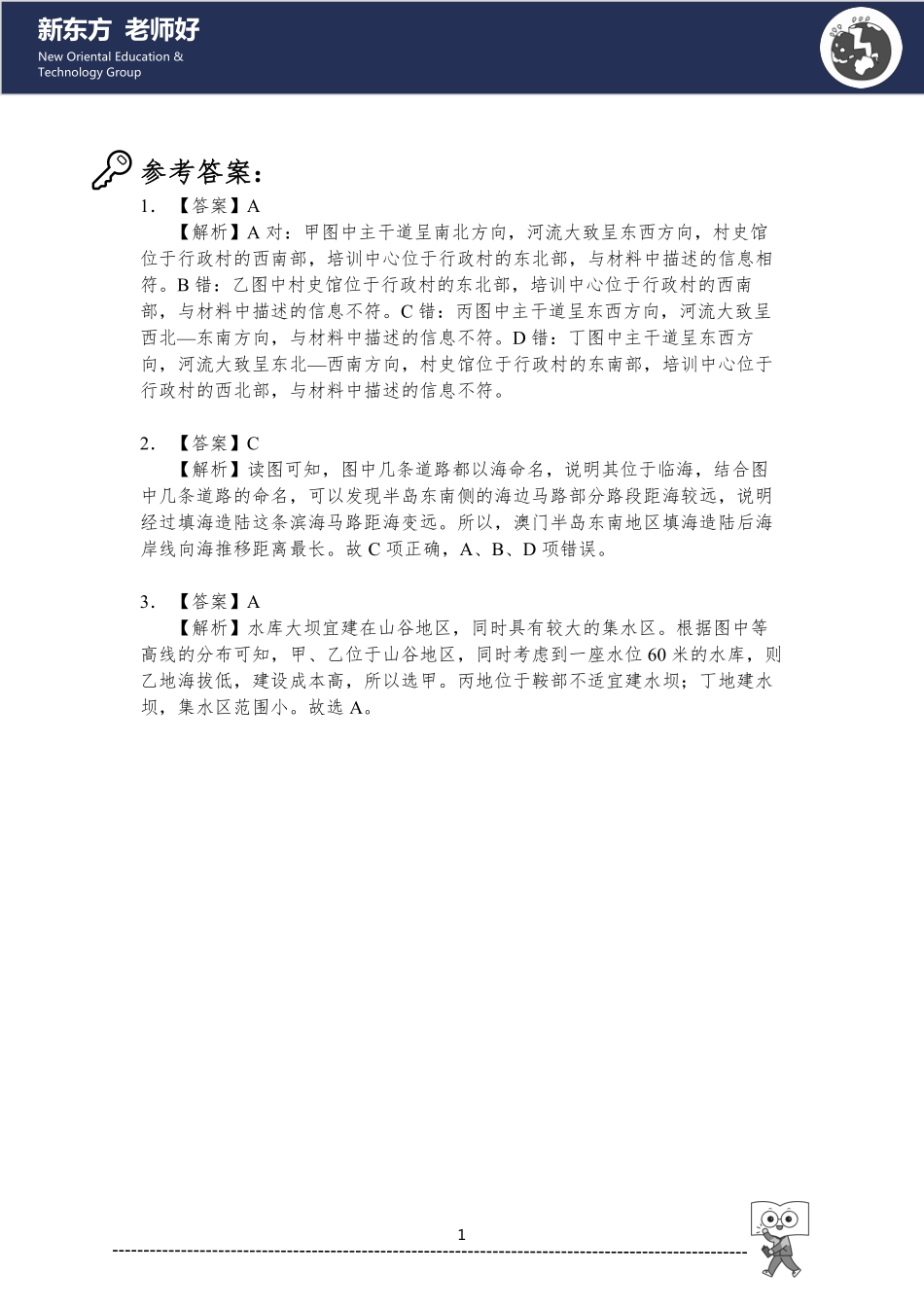 新东方 老师好
New Oriental Education & Technology Group

参考答案：

1. 【答案】A
【解析】A 对：甲图中主干道呈南北方向，河流大致呈东西方向，村史馆位于行政村的西南部，培训中心位于行政村的东北部，与材料中描述的信息相符。B 错：乙图中村史馆位于行政村的东北部，培训中心位于行政村的西南部，与材料中描述的信息不符。C 错：丙图中主干道呈东西方向，河流大致呈西北—东南方向，与材料中描述的信息不符。D 错：丁图中主干道呈东西方向，河流大致呈东北—西南方向，村史馆位于行政村的东南部，培训中心位于行政村的西北部，与材料中描述的信息不符。

2. 【答案】C
【解析】读图可知，图中几条道路都以海命名，说明其位于临海，结合图中几条道路的命名，可以发现半岛东南侧的海边马路部分路段距海较远，说明经过填海造陆这条滨海马路距海变远。所以，澳门半岛东南地区填海造陆后海岸线向海推移距离最长。故 C 项正确，A、B、D 项错误。

3. 【答案】A
【解析】水库大坝宜建在山谷地区，同时具有较大的集水区。根据图中等高线的分布可知，甲、乙位于山谷地区，同时考虑到一座水位 60 米的水库，则乙地海拔低，建设成本高，所以选甲。丙地位于鞍部不适宜建水坝；丁地建水坝，集水区范围小。故选 A。

1